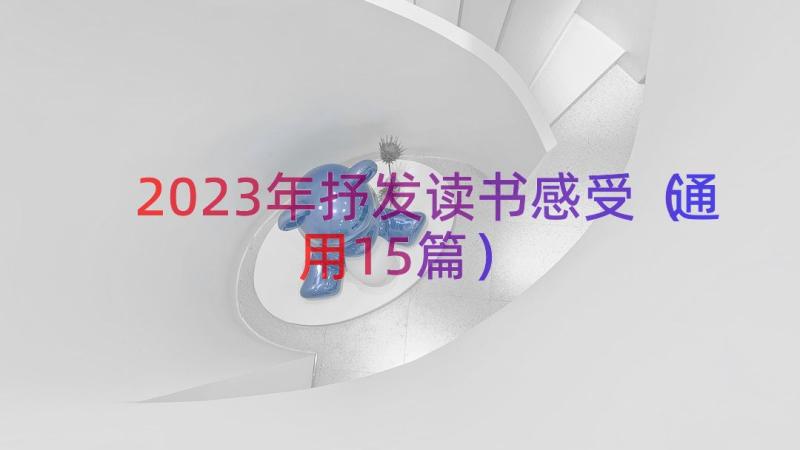 2023年抒发读书感受（通用15篇）